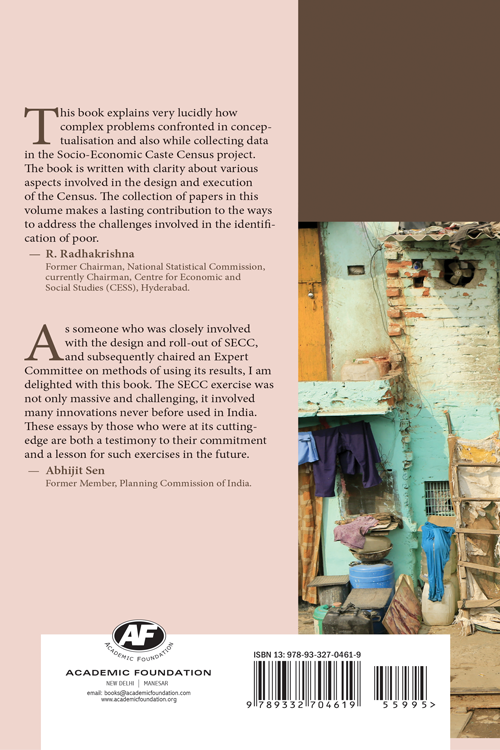 This book explains very lucidly how complex problems confronted in conceptualisation and also while collecting data in the Socio-Economic Caste Census project. The book is written with clarity about various aspects involved in the design and execution of the Census. The collection of papers in this volume makes a lasting contribution to the ways to address the challenges involved in the identification of poor.

— R. Radhakrishna
Former Chairman, National Statistical Commission, currently Chairman, Centre for Economic and Social Studies (CESS), Hyderabad.

As someone who was closely involved with the design and roll-out of SECC, and subsequently chaired an Expert Committee on methods of using its results, I am delighted with this book. The SECC exercise was not only massive and challenging, it involved many innovations never before used in India. These essays by those who were at its cutting-edge are both a testimony to their commitment and a lesson for such exercises in the future.

— Abhijit Sen
Former Member, Planning Commission of India.

AF
ACADEMIC FOUNDATION

ACADEMIC FOUNDATION
NEW DELHI | MANESAR
email: books@academicfoundation.com
www.academicfoundation.org

ISBN 13: 978-93-327-0461-9
9 789332 704619 55995>